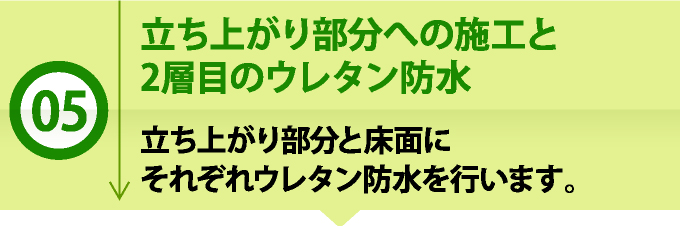 05

立ち上がり部分への施工と
2層目のウレタン防水

立ち上がり部分と床面に
それぞれウレタン防水を行います。